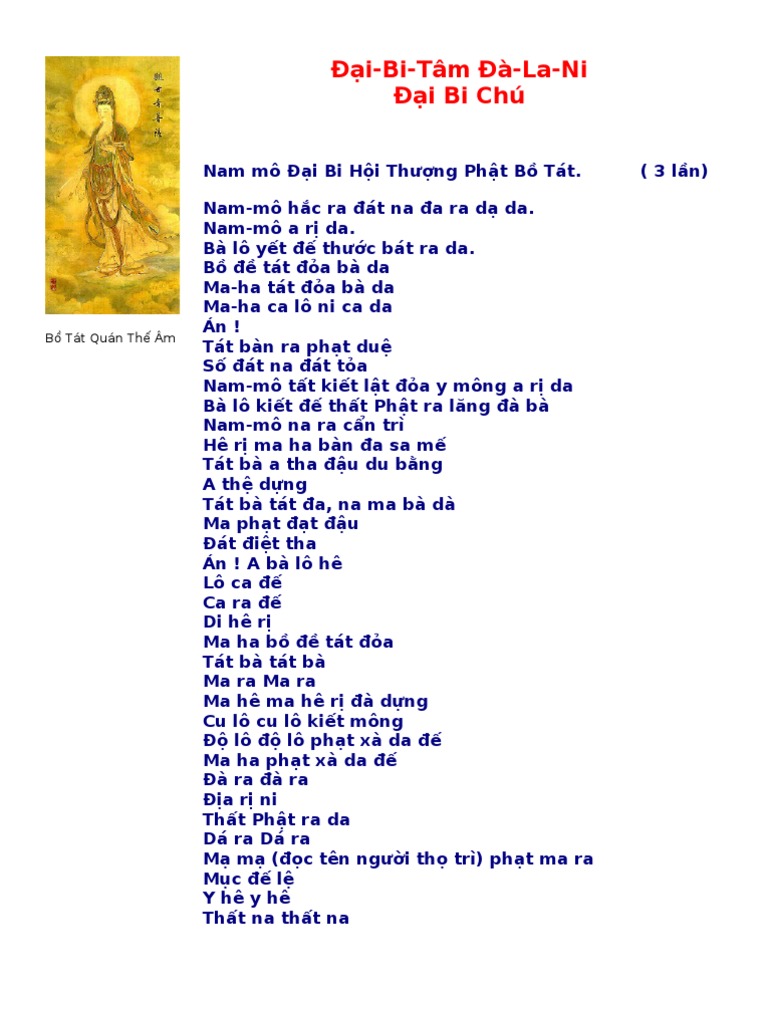 Đại-Bi-Tâm Đà-La-Ni
Đại Bi Chú

Bồ Tát Quán Thế Âm

Nam mô Đại Bi Hội Thượng Phật Bồ Tát. ( 3 lần)

Nam-mô hắc ra đát na đa ra dạ da.
Nam-mô a rị da.
Bà lô yết đế thước bát ra da.
Bồ đề tát đỏa bà da
Ma-ha tát đỏa bà da
Ma-ha ca lô ni ca da
Án !
Tát bàn ra phạt duệ
Số đát na đát tỏa
Nam-mô tất kiết lật đỏa y mông a rị da
Bà lô kiết đế thất Phật ra lăng đà bà
Nam-mô na ra cẩn trì
Hê rị ma ha bàn đa sa mế
Tát bà a tha đậu du bằng
A thệ dựng
Tát bà tát đa, na ma bà dà
Ma phạt đạt đậu
Đát điệt tha
Án ! A bà lô hê
Lô ca đế
Ca ra đế
Di hê rị
Ma ha bồ đề tát đỏa
Tát bà tát bà
Ma ra Ma ra
Ma hê ma hê rị đà dựng
Cu lô cu lô kiết mông
Độ lô độ lô phạt xà da đế
Ma ha phạt xà da đế
Đà ra đà ra
Địa rị ni
Thất Phật ra da
Dá ra Dá ra
Mạ mạ (đọc tên người thọ trì) phạt ma ra
Mục đế lệ
Y hê y hê
Thất na thất na